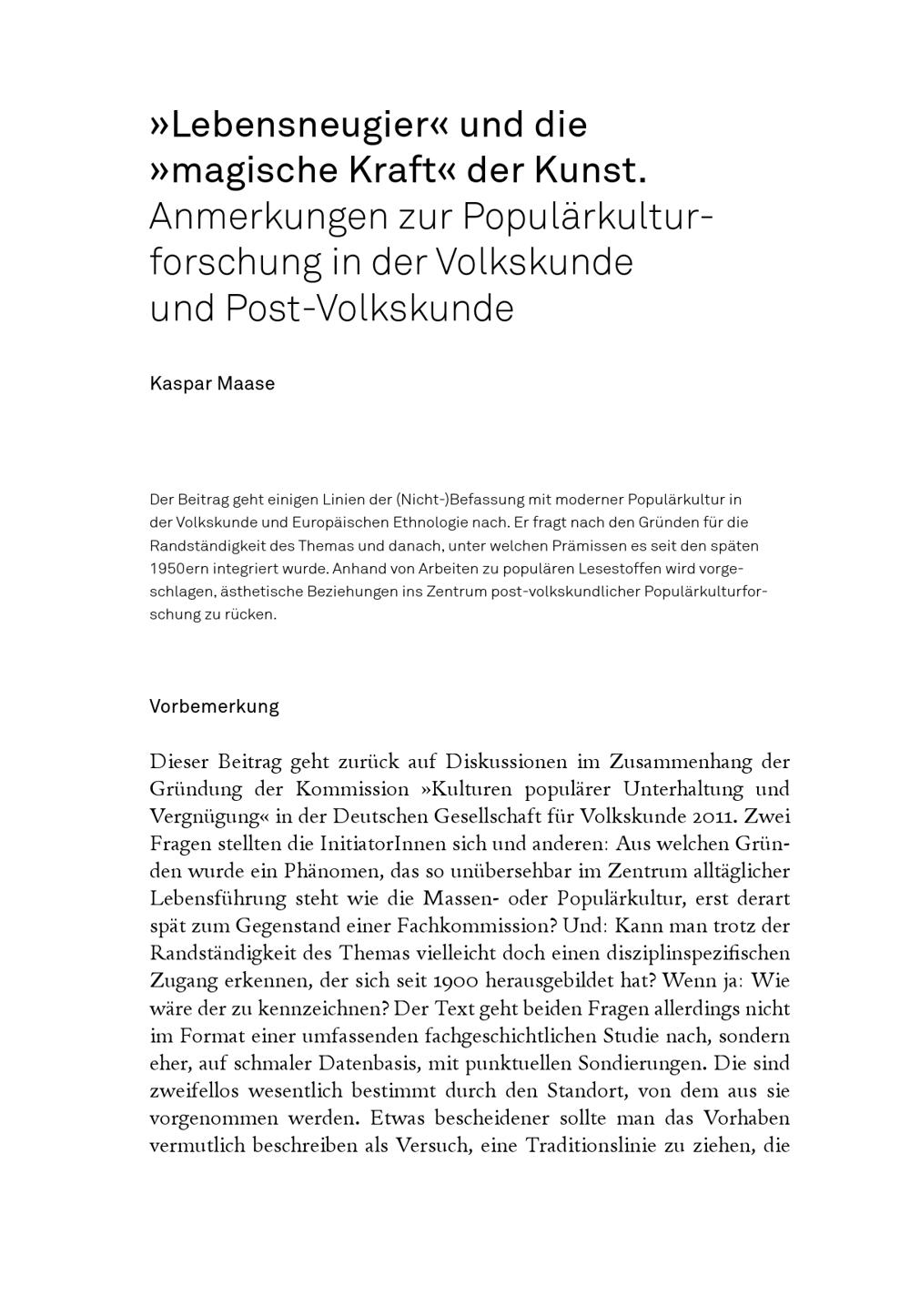 »Lebensneugier« und die »magische Kraft« der Kunst.
Anmerkungen zur Populärkulturforschung in der Volkskunde und Post-Volkskunde

Kaspar Maase

Der Beitrag geht einigen Linien der (Nicht-)Befassung mit moderner Populärkultur in der Volkskunde und Europäischen Ethnologie nach. Er fragt nach den Gründen für die Randständigkeit des Themas und danach, unter welchen Prämissen es seit den späten 1950ern integriert wurde. Anhand von Arbeiten zu populären Lesestoffen wird vorgeschlagen, ästhetische Beziehungen ins Zentrum post-volkskundlicher Populärkulturforschung zu rücken.

Vorbemerkung

Dieser Beitrag geht zurück auf Diskussionen im Zusammenhang der Gründung der Kommission »Kulturen populärer Unterhaltung und Vergnügung« in der Deutschen Gesellschaft für Volkskunde 2011. Zwei Fragen stellten die InitiatorInnen sich und anderen: Aus welchen Gründen wurde ein Phänomen, das so unübersehbar im Zentrum alltäglicher Lebensführung steht wie die Massen- oder Populärkultur, erst derart spät zum Gegenstand einer Fachkommission? Und: Kann man trotz der Randständigkeit des Themas vielleicht doch einen disziplinspezifischen Zugang erkennen, der sich seit 1900 herausgebildet hat? Wenn ja: Wie wäre der zu kennzeichnen? Der Text geht beiden Fragen allerdings nicht im Format einer umfassenden fachgeschichtlichen Studie nach, sondern eher, auf schmaler Datenbasis, mit punktuellen Sondierungen. Die sind zweifellos wesentlich bestimmt durch den Standort, von dem aus sie vorgenommen werden. Etwas bescheidener sollte man das Vorhaben vermutlich beschreiben als Versuch, eine Traditionslinie zu ziehen, die